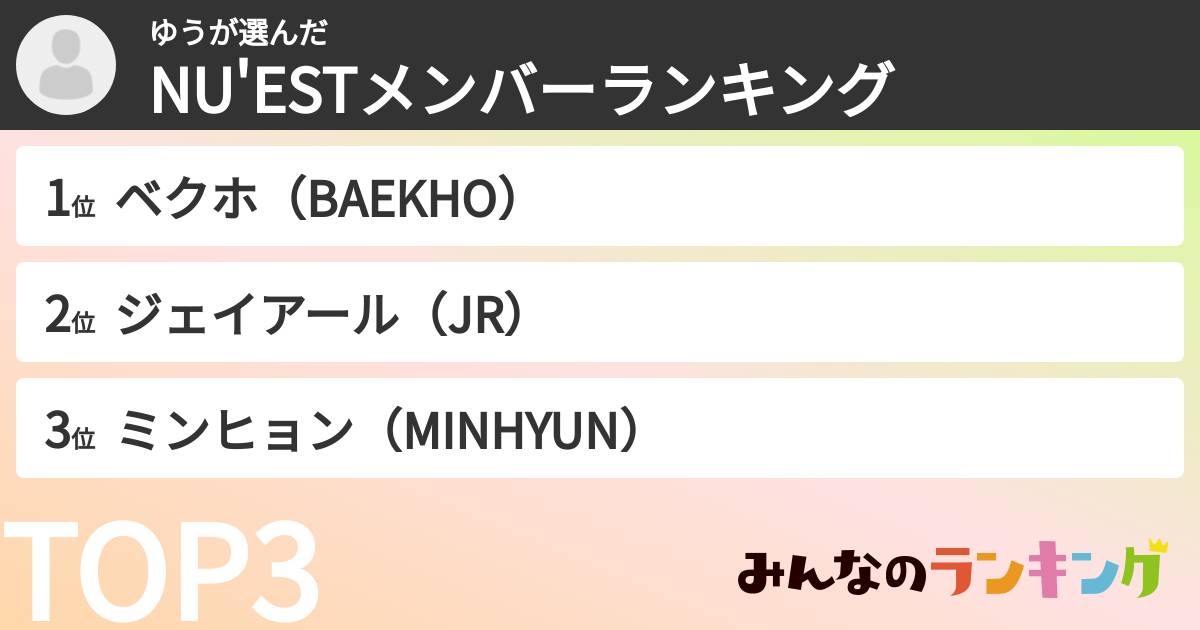 ゆうが選んだ
NU'ESTメンバーランキング

1位 ベクホ（BAEKHO）

2位 ジェイアール（JR）

3位 ミンヒョン（MINHYUN）

TOP3

みんなのランキング